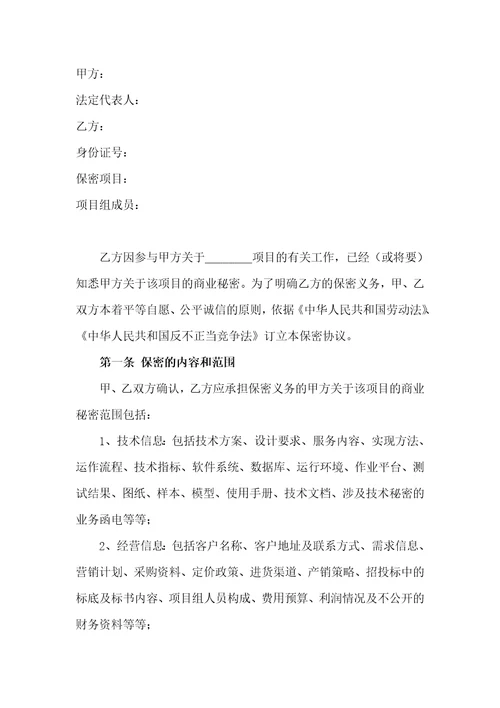 甲方：

法定代表人：

乙方：

身份证号：

保密项目：

项目组成员：

乙方因参与甲方关于________项目的有关工作，已经（或将要）知悉甲方关于该项目的商业秘密。为了明确乙方的保密义务，甲、乙双方本着平等自愿、公平诚信的原则，依据《中华人民共和国劳动法》、《中华人民共和国反不正当竞争法》订立本保密协议。

第一条 保密的内容和范围

甲、乙双方确认，乙方应承担保密义务的甲方关于该项目的商业秘密范围包括：

1、技术信息：包括技术方案、设计要求、服务内容、实现方法、运作流程、技术指标、软件系统、数据库、运行环境、作业平台、测试结果、图纸、样本、模型、使用手册、技术文档、涉及技术秘密的业务函电等等；

2、经营信息：包括客户名称、客户地址及联系方式、需求信息、营销计划、采购资料、定价政策、进货渠道、产销策略、招投标中的标底及标书内容、项目组人员构成、费用预算、利润情况及不公开的财务资料等等；